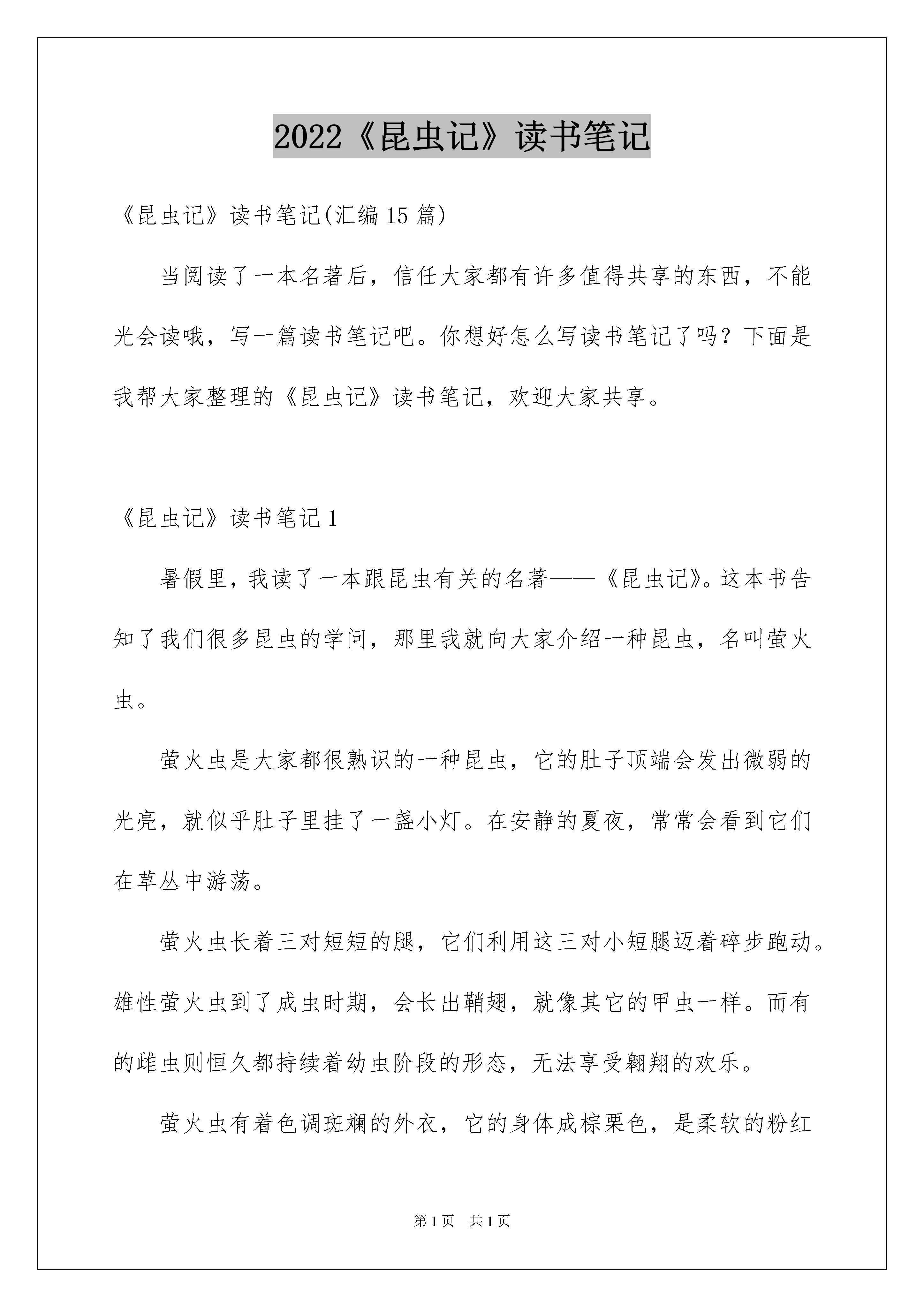 2022《昆虫记》读书笔记

《昆虫记》读书笔记(汇编15篇)

当阅读了一本名著后，信任大家都有许多值得共享的东西，不能光会读哦，写一篇读书笔记吧。你想好怎么写读书笔记了吗？下面是我帮大家整理的《昆虫记》读书笔记，欢迎大家共享。

《昆虫记》读书笔记1

暑假里，我读了一本跟昆虫有关的名著——《昆虫记》。这本书告知了我们很多昆虫的学问，那里我就向大家介绍一种昆虫，名叫萤火虫。

萤火虫是大家都很熟识的一种昆虫，它的肚子顶端会发出微弱的光亮，就似乎肚子里挂了一盏小灯。在安静的夏夜，常常会看到它们在草丛中游荡。

萤火虫长着三对短短的腿，它们利用这三对小短腿迈着碎步跑动。雄性萤火虫到了成虫时期，会长出鞘翅，就像其它的甲虫一样。而有的雌虫则恒久都持续着幼虫阶段的形态，无法享受翱翔的欢乐。

萤火虫有着色调斑斓的外衣，它的身体成棕栗色，是柔软的粉红

第1页 共1页